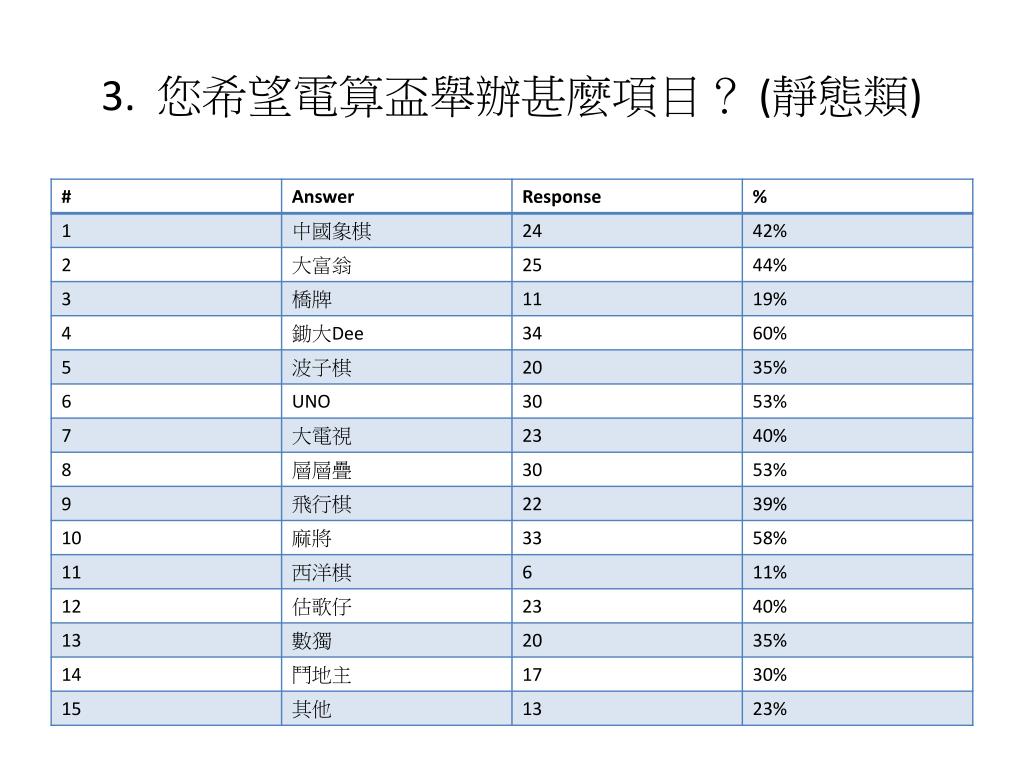 3. 您希望電算盃舉辦甚麼項目？ (靜態類)

| # | Answer | Response | % |
|---|---|---|---|
| 1 | 中國象棋 | 24 | 42% |
| 2 | 大富翁 | 25 | 44% |
| 3 | 橋牌 | 11 | 19% |
| 4 | 鋤大Dee | 34 | 60% |
| 5 | 波子棋 | 20 | 35% |
| 6 | UNO | 30 | 53% |
| 7 | 大電視 | 23 | 40% |
| 8 | 層層疊 | 30 | 53% |
| 9 | 飛行棋 | 22 | 39% |
| 10 | 麻將 | 33 | 58% |
| 11 | 西洋棋 | 6 | 11% |
| 12 | 估歌仔 | 23 | 40% |
| 13 | 數獨 | 20 | 35% |
| 14 | 鬥地主 | 17 | 30% |
| 15 | 其他 | 13 | 23% |